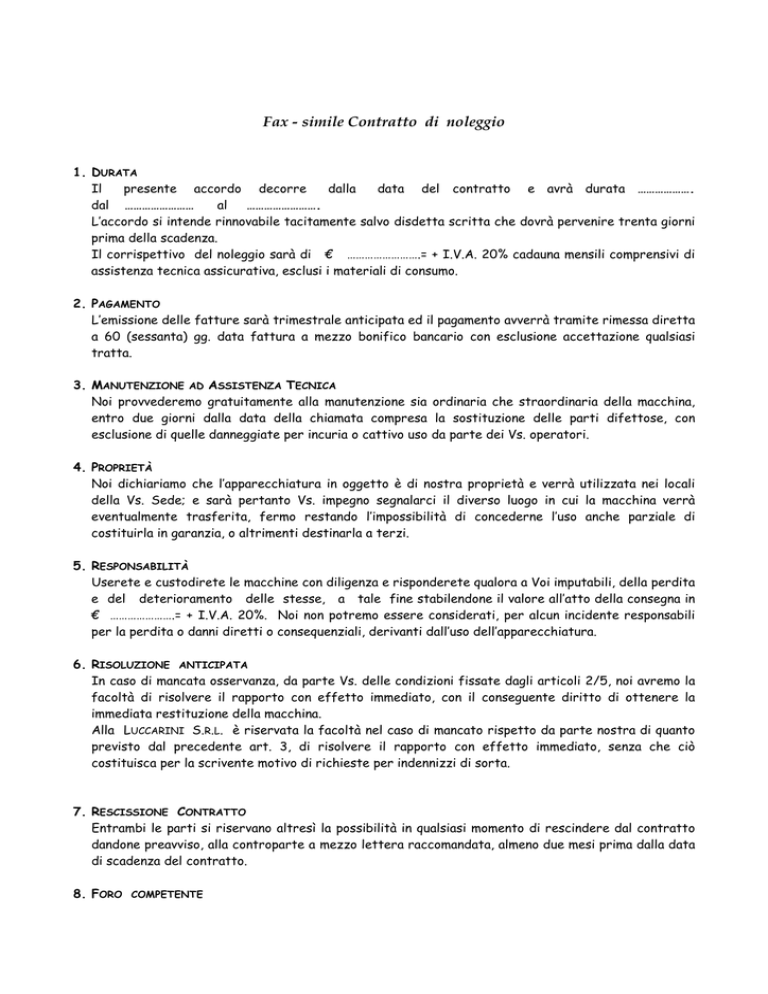 Fax - simile Contratto di noleggio

1. DURATA
Il presente accordo decorre dalla data del contratto e avrà durata ………………. dal …………………… al …………………….
L'accordo si intende rinnovabile tacitamente salvo disdetta scritta che dovrà pervenire trenta giorni prima della scadenza.
Il corrispettivo del noleggio sarà di € …………………….= + I.V.A. 20% cadauna mensili comprensivi di assistenza tecnica assicurativa, esclusi i materiali di consumo.

2. PAGAMENTO
L'emissione delle fatture sarà trimestrale anticipata ed il pagamento avverrà tramite rimessa diretta a 60 (sessanta) gg. data fattura a mezzo bonifico bancario con esclusione accettazione qualsiasi tratta.

3. MANUTENZIONE AD ASSISTENZA TECNICA
Noi provvederemo gratuitamente alla manutenzione sia ordinaria che straordinaria della macchina, entro due giorni dalla data della chiamata compresa la sostituzione delle parti difettose, con esclusione di quelle danneggiate per incuria o cattivo uso da parte dei Vs. operatori.

4. PROPRIETÀ
Noi dichiariamo che l'apparecchiatura in oggetto è di nostra proprietà e verrà utilizzata nei locali della Vs. Sede; e sarà pertanto Vs. impegno segnalarci il diverso luogo in cui la macchina verrà eventualmente trasferita, fermo restando l'impossibilità di concederne l'uso anche parziale di costituirla in garanzia, o altrimenti destinarla a terzi.

5. RESPONSABILITÀ
Userete e custodirete le macchine con diligenza e risponderete qualora a Voi imputabili, della perdita e del deterioramento delle stesse, a tale fine stabilendone il valore all'atto della consegna in € ………………….= + I.V.A. 20%. Noi non potremo essere considerati, per alcun incidente responsabili per la perdita o danni diretti o consequenziali, derivanti dall'uso dell'apparecchiatura.

6. RISOLUZIONE ANTICIPATA
In caso di mancata osservanza, da parte Vs. delle condizioni fissate dagli articoli 2/5, noi avremo la facoltà di risolvere il rapporto con effetto immediato, con il conseguente diritto di ottenere la immediata restituzione della macchina.
Alla LUCCARINI S.R.L. è riservata la facoltà nel caso di mancato rispetto da parte nostra di quanto previsto dal precedente art. 3, di risolvere il rapporto con effetto immediato, senza che ciò costituisca per la scrivente motivo di richieste per indennizzi di sorta.

7. RESCISSIONE CONTRATTO
Entrambi le parti si riservano altresì la possibilità in qualsiasi momento di rescindere dal contratto dandone preavviso, alla controparte a mezzo lettera raccomandata, almeno due mesi prima dalla data di scadenza del contratto.

8. FORO COMPETENTE